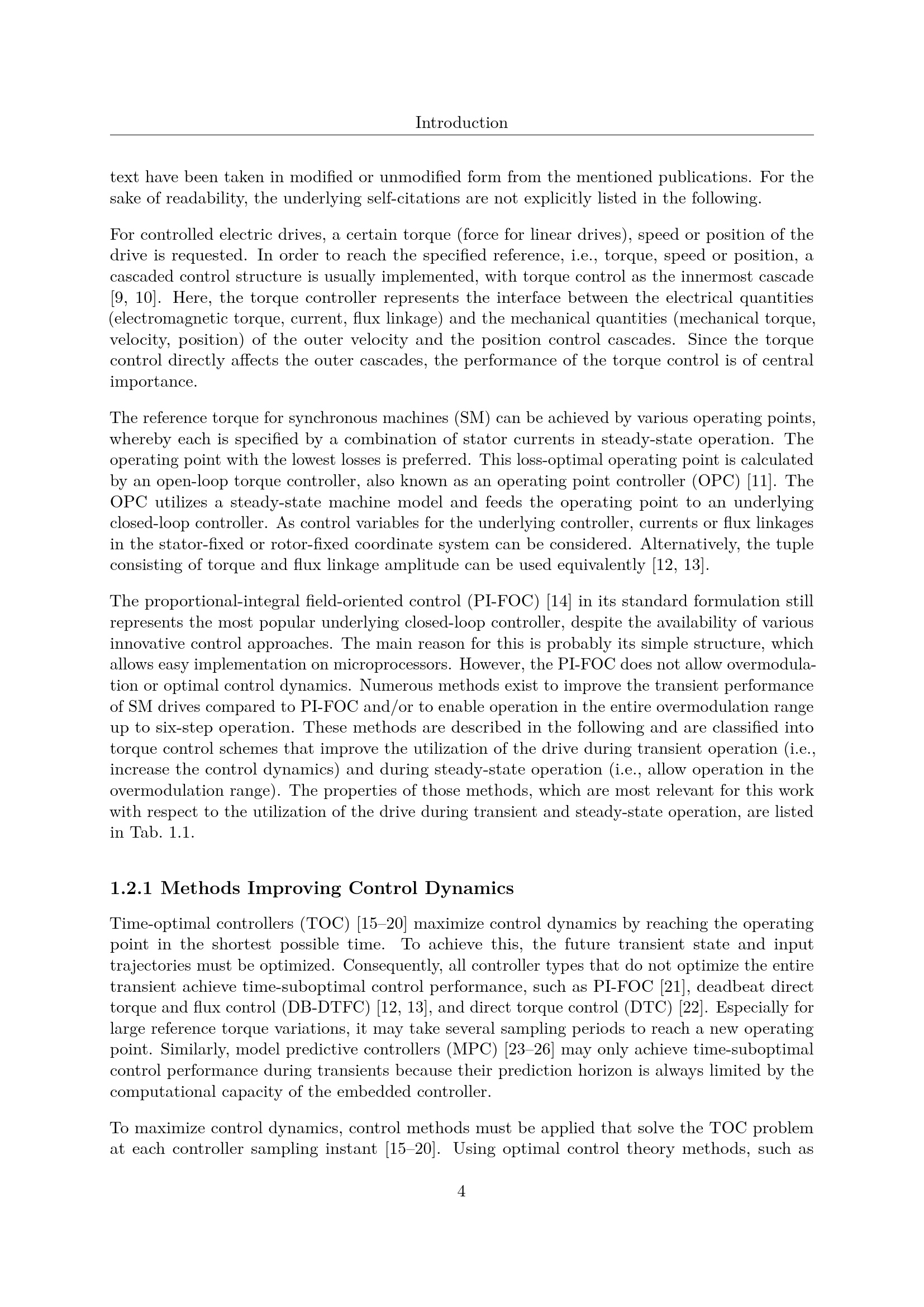 Introduction

text have been taken in modified or unmodified form from the mentioned publications. For the sake of readability, the underlying self-citations are not explicitly listed in the following.

For controlled electric drives, a certain torque (force for linear drives), speed or position of the drive is requested. In order to reach the specified reference, i.e., torque, speed or position, a cascaded control structure is usually implemented, with torque control as the innermost cascade [9, 10]. Here, the torque controller represents the interface between the electrical quantities (electromagnetic torque, current, flux linkage) and the mechanical quantities (mechanical torque, velocity, position) of the outer velocity and the position control cascades. Since the torque control directly affects the outer cascades, the performance of the torque control is of central importance.

The reference torque for synchronous machines (SM) can be achieved by various operating points, whereby each is specified by a combination of stator currents in steady-state operation. The operating point with the lowest losses is preferred. This loss-optimal operating point is calculated by an open-loop torque controller, also known as an operating point controller (OPC) [11]. The OPC utilizes a steady-state machine model and feeds the operating point to an underlying closed-loop controller. As control variables for the underlying controller, currents or flux linkages in the stator-fixed or rotor-fixed coordinate system can be considered. Alternatively, the tuple consisting of torque and flux linkage amplitude can be used equivalently [12, 13].

The proportional-integral field-oriented control (PI-FOC) [14] in its standard formulation still represents the most popular underlying closed-loop controller, despite the availability of various innovative control approaches. The main reason for this is probably its simple structure, which allows easy implementation on microprocessors. However, the PI-FOC does not allow overmodulation or optimal control dynamics. Numerous methods exist to improve the transient performance of SM drives compared to PI-FOC and/or to enable operation in the entire overmodulation range up to six-step operation. These methods are described in the following and are classified into torque control schemes that improve the utilization of the drive during transient operation (i.e., increase the control dynamics) and during steady-state operation (i.e., allow operation in the overmodulation range). The properties of those methods, which are most relevant for this work with respect to the utilization of the drive during transient and steady-state operation, are listed in Tab. 1.1.

1.2.1 Methods Improving Control Dynamics

Time-optimal controllers (TOC) [15–20] maximize control dynamics by reaching the operating point in the shortest possible time. To achieve this, the future transient state and input trajectories must be optimized. Consequently, all controller types that do not optimize the entire transient achieve time-suboptimal control performance, such as PI-FOC [21], deadbeat direct torque and flux control (DB-DTFC) [12, 13], and direct torque control (DTC) [22]. Especially for large reference torque variations, it may take several sampling periods to reach a new operating point. Similarly, model predictive controllers (MPC) [23–26] may only achieve time-suboptimal control performance during transients because their prediction horizon is always limited by the computational capacity of the embedded controller.

To maximize control dynamics, control methods must be applied that solve the TOC problem at each controller sampling instant [15–20]. Using optimal control theory methods, such as

4